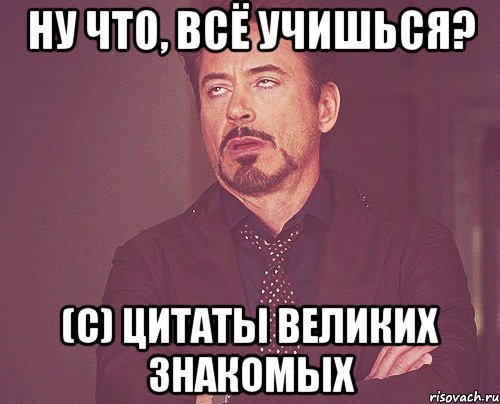 НУ ЧТО, ВСЁ УЧИШЬСЯ?

(С) ЦИТАТЫ ВЕЛИКИХ ЗНАКОМЫХ

risovach.ru